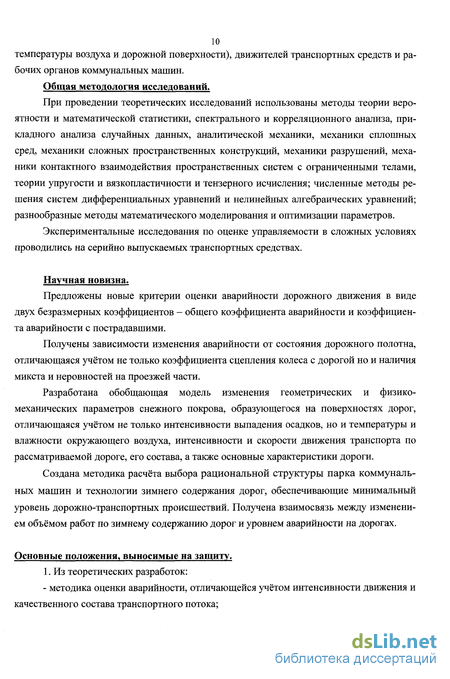 10

температуры воздуха и дорожной поверхности), движителей транспортных средств и рабочих органов коммунальных машин.

Общая методология исследований.

При проведении теоретических исследований использованы методы теории вероятности и математической статистики, спектрального и корреляционного анализа, прикладного анализа случайных данных, аналитической механики, механики сплошных сред, механики сложных пространственных конструкций, механики разрушений, механики контактного взаимодействия пространственных систем с ограниченными телами, теории упругости и вязкопластичности и тензерного исчисления; численные методы решения систем дифференциальных уравнений и нелинейных алгебраических уравнений; разнообразные методы математического моделирования и оптимизации параметров.

Экспериментальные исследования по оценке управляемости в сложных условиях проводились на серийно выпускаемых транспортных средствах.

Научная новизна.

Предложены новые критерии оценки аварийности дорожного движения в виде двух безразмерных коэффициентов – общего коэффициента аварийности и коэффициента аварийности с пострадавшими.

Получены зависимости изменения аварийности от состояния дорожного полотна, отличающаяся учётом не только коэффициента сцепления колеса с дорогой но и наличия микста и неровностей на проезжей части.

Разработана обобщающая модель изменения геометрических и физико-механических параметров снежного покрова, образующегося на поверхностях дорог, отличающаяся учётом не только интенсивности выпадения осадков, но и температуры и влажности окружающего воздуха, интенсивности и скорости движения транспорта по рассматриваемой дороге, его состава, а также основные характеристики дороги.

Создана методика расчёта выбора рациональной структуры парка коммунальных машин и технологии зимнего содержания дорог, обеспечивающие минимальный уровень дорожно-транспортных происшествий. Получена взаимосвязь между изменением объёмом работ по зимнему содержанию дорог и уровнем аварийности на дорогах.

Основные положения, выносимые на защиту.

1. Из теоретических разработок:

- методика оценки аварийности, отличающейся учётом интенсивности движения и качественного состава транспортного потока;

dsLib.net
библиотека диссертаций